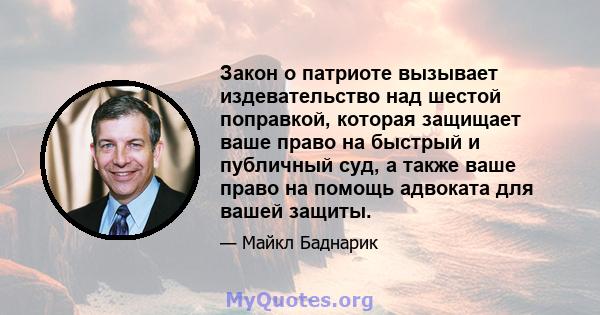 Закон о патриоте вызывает издевательство над шестой поправкой, которая защищает ваше право на быстрый и публичный суд, а также ваше право на помощь адвоката для вашей защиты.

— Майкл Баднарик

MyQuotes.org